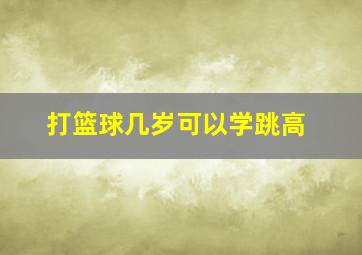 打篮球几岁可以学跳高